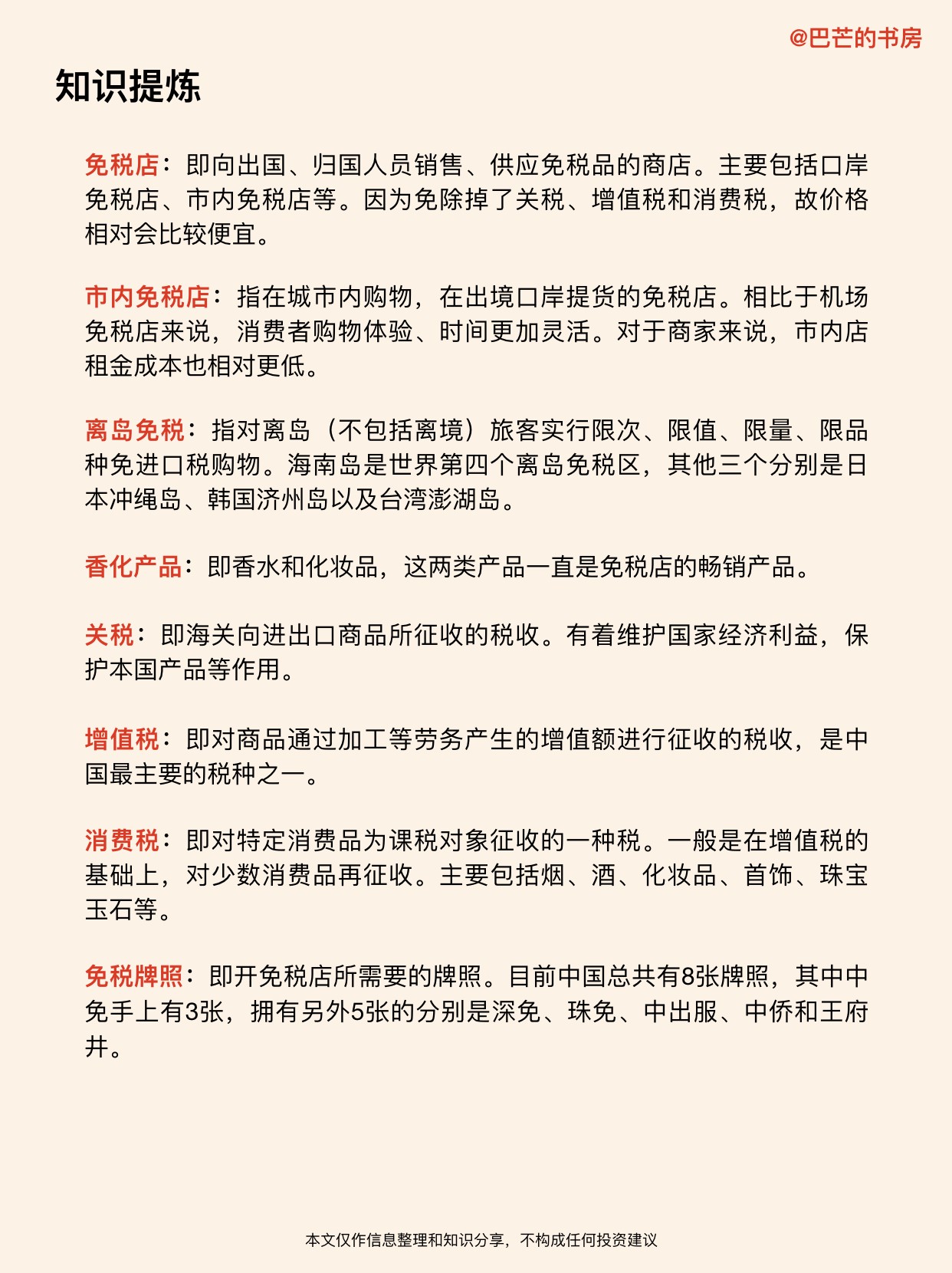 @巴芒的书房

知识提炼

免税店：即向出国、归国人员销售、供应免税品的商店。主要包括口岸免税店、市内免税店等。因为免除掉了关税、增值税和消费税，故价格相对会比较便宜。

市内免税店：指在城市内购物，在出境口岸提货的免税店。相比于机场免税店来说，消费者购物体验、时间更加灵活。对于商家来说，市内店租金成本也相对更低。

离岛免税：指对离岛（不包括离境）旅客实行限次、限值、限量、限品种免进口税购物。海南岛是世界第四个离岛免税区，其他三个分别是日本冲绳岛、韩国济州岛以及台湾澎湖岛。

香化产品：即香水和化妆品，这两类产品一直是免税店的畅销产品。

关税：即海关向进出口商品所征收的税收。有着维护国家经济利益，保护本国产品等作用。

增值税：即对商品通过加工等劳务产生的增值额进行征收的税收，是中国最主要的税种之一。

消费税：即对特定消费品为课税对象征收的一种税。一般是在增值税的基础上，对少数消费品再征收。主要包括烟、酒、化妆品、首饰、珠宝玉石等。

免税牌照：即开免税店所需要的牌照。目前中国总共有8张牌照，其中中免手上有3张，拥有另外5张的分别是深免、珠免、中出服、中侨和王府井。

本文仅作信息整理和知识分享，不构成任何投资建议